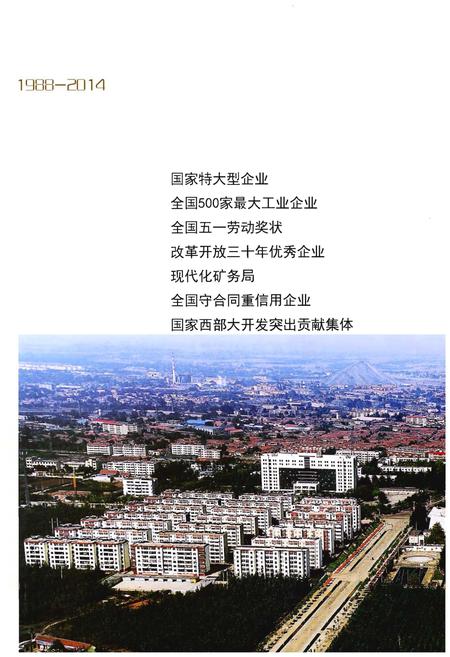 1988—2014

国家特大型企业
全国500家最大工业企业
全国五一劳动奖状
改革开放三十年优秀企业
现代化矿务局
全国守合同重信用企业
国家西部大开发突出贡献集体